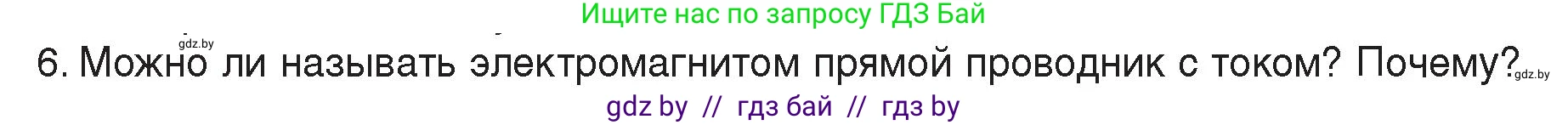 Ищите нас по запросу ГДЗ Бай

gdz.by

6. Можно ли называть электромагнитом прямой проводник с током? Почему? gdz.by

gdz by // гдз бай // гдз by